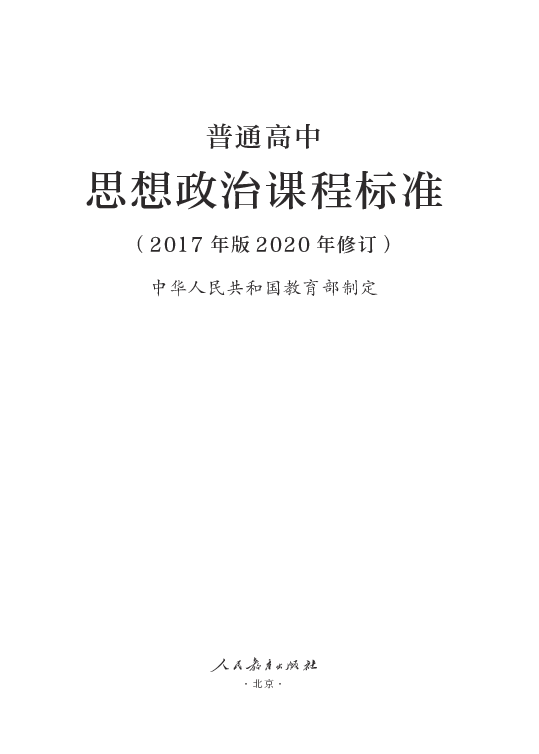 普通高中
思想政治课程标准
（2017年版2020年修订）
中华人民共和国教育部制定

人民教育出版社
·北京·